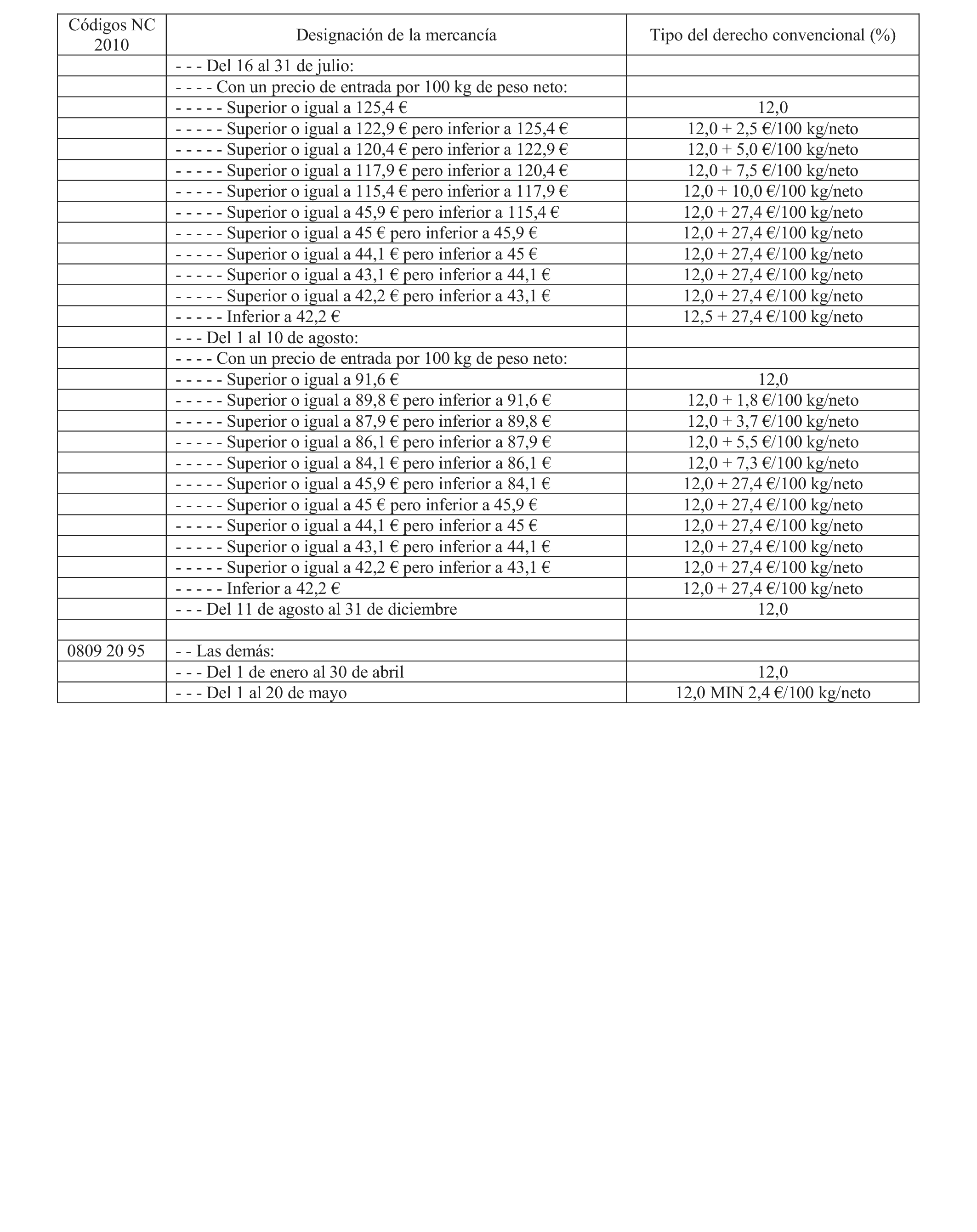 | Códigos NC 2010 | Designación de la mercancía | Tipo del derecho convencional (%) |
|---|---|---|
| | - - - Del 16 al 31 de julio: | |
| | - - - - Con un precio de entrada por 100 kg de peso neto: | |
| | - - - - - Superior o igual a 125,4 € | 12,0 |
| | - - - - - Superior o igual a 122,9 € pero inferior a 125,4 € | 12,0 + 2,5 €/100 kg/neto |
| | - - - - - Superior o igual a 120,4 € pero inferior a 122,9 € | 12,0 + 5,0 €/100 kg/neto |
| | - - - - - Superior o igual a 117,9 € pero inferior a 120,4 € | 12,0 + 7,5 €/100 kg/neto |
| | - - - - - Superior o igual a 115,4 € pero inferior a 117,9 € | 12,0 + 10,0 €/100 kg/neto |
| | - - - - - Superior o igual a 45,9 € pero inferior a 115,4 € | 12,0 + 27,4 €/100 kg/neto |
| | - - - - - Superior o igual a 45 € pero inferior a 45,9 € | 12,0 + 27,4 €/100 kg/neto |
| | - - - - - Superior o igual a 44,1 € pero inferior a 45 € | 12,0 + 27,4 €/100 kg/neto |
| | - - - - - Superior o igual a 43,1 € pero inferior a 44,1 € | 12,0 + 27,4 €/100 kg/neto |
| | - - - - - Superior o igual a 42,2 € pero inferior a 43,1 € | 12,0 + 27,4 €/100 kg/neto |
| | - - - - - Inferior a 42,2 € | 12,5 + 27,4 €/100 kg/neto |
| | - - - Del 1 al 10 de agosto: | |
| | - - - - Con un precio de entrada por 100 kg de peso neto: | |
| | - - - - - Superior o igual a 91,6 € | 12,0 |
| | - - - - - Superior o igual a 89,8 € pero inferior a 91,6 € | 12,0 + 1,8 €/100 kg/neto |
| | - - - - - Superior o igual a 87,9 € pero inferior a 89,8 € | 12,0 + 3,7 €/100 kg/neto |
| | - - - - - Superior o igual a 86,1 € pero inferior a 87,9 € | 12,0 + 5,5 €/100 kg/neto |
| | - - - - - Superior o igual a 84,1 € pero inferior a 86,1 € | 12,0 + 7,3 €/100 kg/neto |
| | - - - - - Superior o igual a 45,9 € pero inferior a 84,1 € | 12,0 + 27,4 €/100 kg/neto |
| | - - - - - Superior o igual a 45 € pero inferior a 45,9 € | 12,0 + 27,4 €/100 kg/neto |
| | - - - - - Superior o igual a 44,1 € pero inferior a 45 € | 12,0 + 27,4 €/100 kg/neto |
| | - - - - - Superior o igual a 43,1 € pero inferior a 44,1 € | 12,0 + 27,4 €/100 kg/neto |
| | - - - - - Superior o igual a 42,2 € pero inferior a 43,1 € | 12,0 + 27,4 €/100 kg/neto |
| | - - - - - Inferior a 42,2 € | 12,0 + 27,4 €/100 kg/neto |
| | - - - Del 11 de agosto al 31 de diciembre | 12,0 |
| | | |
| 0809 20 95 | - - Las demás: | |
| | - - - Del 1 de enero al 30 de abril | 12,0 |
| | - - - Del 1 al 20 de mayo | 12,0 MIN 2,4 €/100 kg/neto |